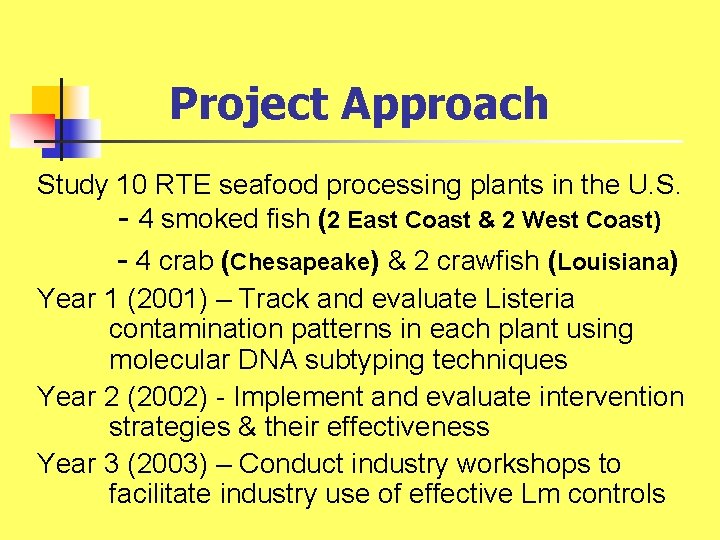 Project Approach

Study 10 RTE seafood processing plants in the U.S.
- 4 smoked fish (2 East Coast & 2 West Coast)
- 4 crab (Chesapeake) & 2 crawfish (Louisiana)

Year 1 (2001) – Track and evaluate Listeria contamination patterns in each plant using molecular DNA subtyping techniques

Year 2 (2002) - Implement and evaluate intervention strategies & their effectiveness

Year 3 (2003) – Conduct industry workshops to facilitate industry use of effective Lm controls